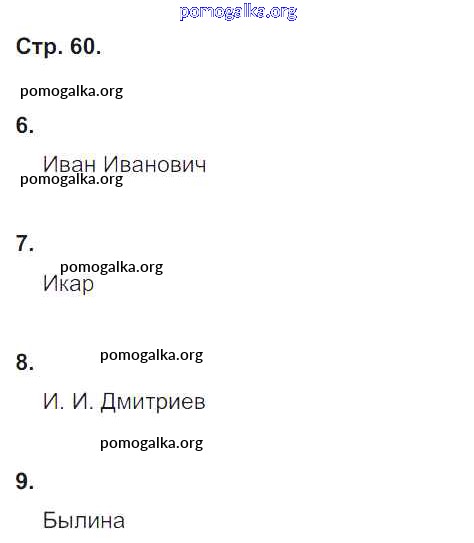 pomogalka.org

Стр. 60.

pomogalka.org

6.

Иван Иванович
pomogalka.org

7.

pomogalka.org
Икар

8. pomogalka.org

И. И. Дмитриев

pomogalka.org

9.

Былина